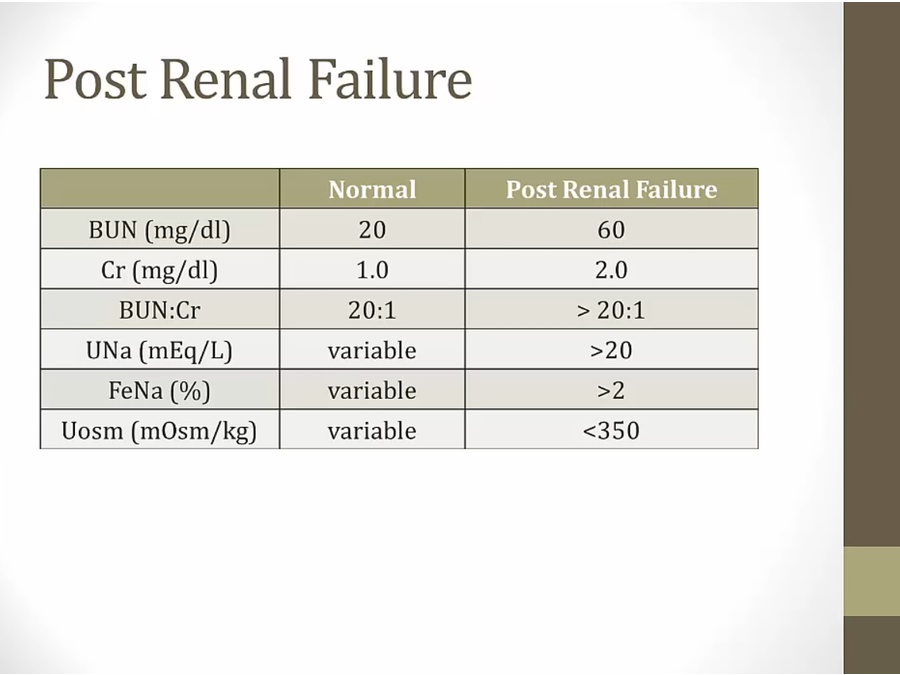 Post Renal Failure

| | Normal | Post Renal Failure |
|---|---|---|
| BUN (mg/dl) | 20 | 60 |
| Cr (mg/dl) | 1.0 | 2.0 |
| BUN:Cr | 20:1 | > 20:1 |
| UNa (mEq/L) | variable | >20 |
| FeNa (%) | variable | >2 |
| Uosm (mOsm/kg) | variable | <350 |